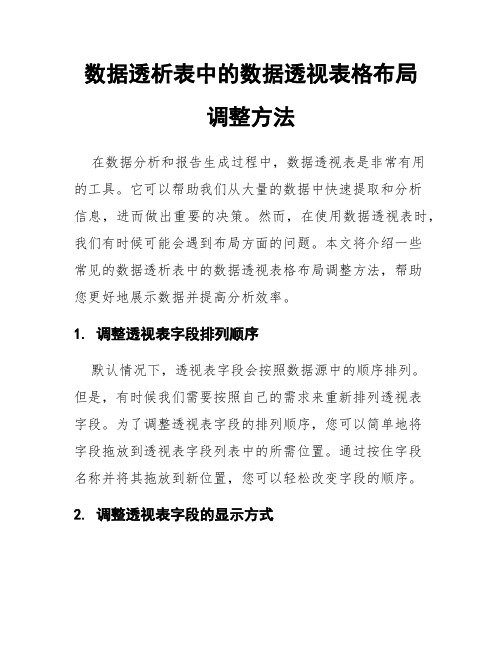 数据透析表中的数据透视表格布局调整方法

在数据分析和报告生成过程中，数据透视表是非常有用的工具。它可以帮助我们从大量的数据中快速提取和分析信息，进而做出重要的决策。然而，在使用数据透视表时，我们有时候可能会遇到布局方面的问题。本文将介绍一些常见的数据透析表中的数据透视表格布局调整方法，帮助您更好地展示数据并提高分析效率。

1. 调整透视表字段排列顺序

默认情况下，透视表字段会按照数据源中的顺序排列。但是，有时候我们需要按照自己的需求来重新排列透视表字段。为了调整透视表字段的排列顺序，您可以简单地将字段拖放到透视表字段列表中的所需位置。通过按住字段名称并将其拖放到新位置，您可以轻松改变字段的顺序。

2. 调整透视表字段的显示方式